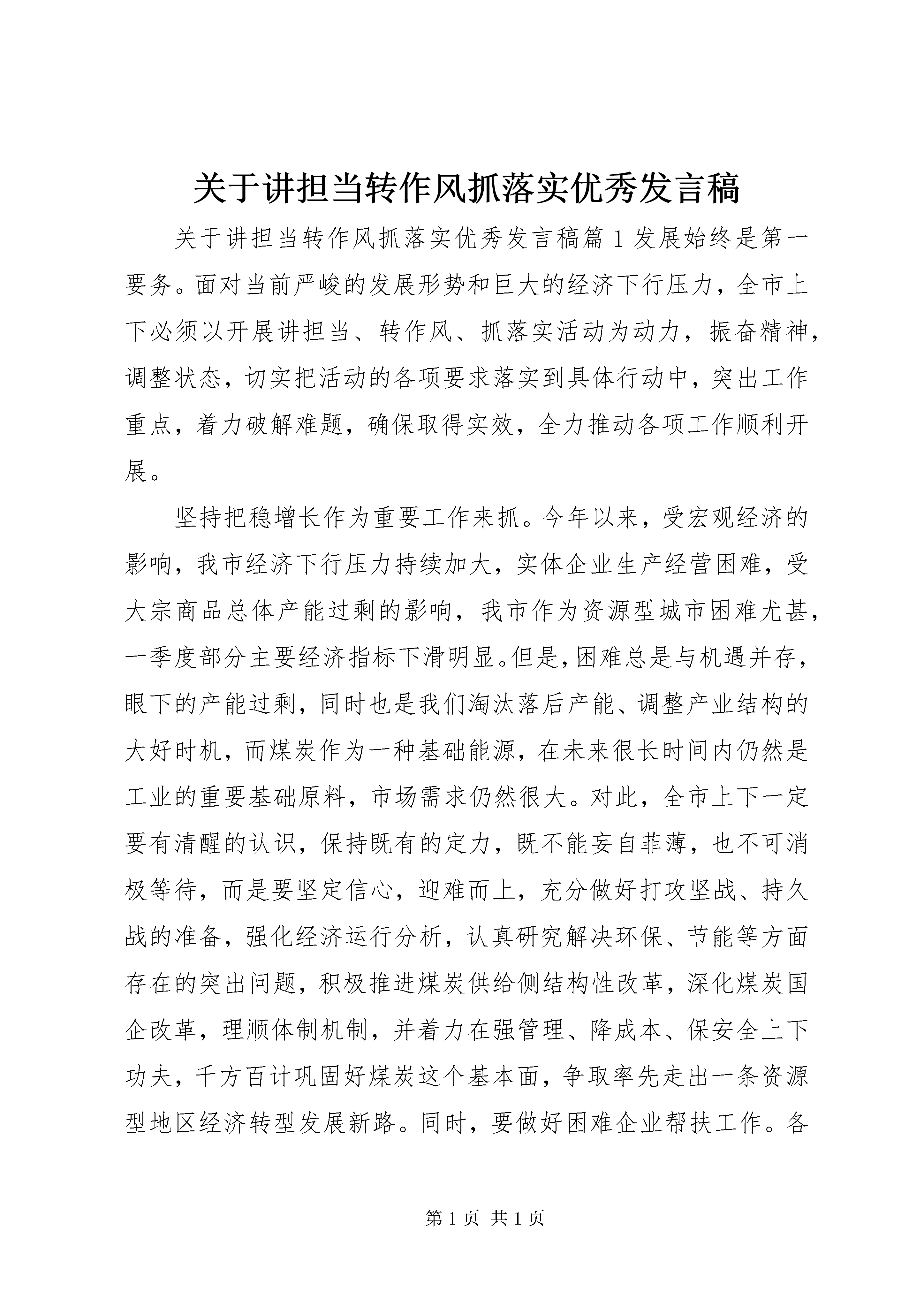 关于讲担当转作风抓落实优秀发言稿

关于讲担当转作风抓落实优秀发言稿篇 1 发展始终是第一要务。面对当前严峻的发展形势和巨大的经济下行压力，全市上下必须以开展讲担当、转作风、抓落实活动为动力，振奋精神，调整状态，切实把活动的各项要求落实到具体行动中，突出工作重点，着力破解难题，确保取得实效，全力推动各项工作顺利开展。

坚持把稳增长作为重要工作来抓。今年以来，受宏观经济的影响，我市经济下行压力持续加大，实体企业生产经营困难，受大宗商品总体产能过剩的影响，我市作为资源型城市困难尤甚，一季度部分主要经济指标下滑明显。但是，困难总是与机遇并存，眼下的产能过剩，同时也是我们淘汰落后产能、调整产业结构的大好时机，而煤炭作为一种基础能源，在未来很长时间内仍然是工业的重要基础原料，市场需求仍然很大。对此，全市上下一定要有清醒的认识，保持既有的定力，既不能妄自菲薄，也不可消极等待，而是要坚定信心，迎难而上，充分做好打攻坚战、持久战的准备，强化经济运行分析，认真研究解决环保、节能等方面存在的突出问题，积极推进煤炭供给侧结构性改革，深化煤炭国企改革，理顺体制机制，并着力在强管理、降成本、保安全上下功夫，千方百计巩固好煤炭这个基本面，争取率先走出一条资源型地区经济转型发展新路。同时，要做好困难企业帮扶工作。各

第 1 页 共 1 页